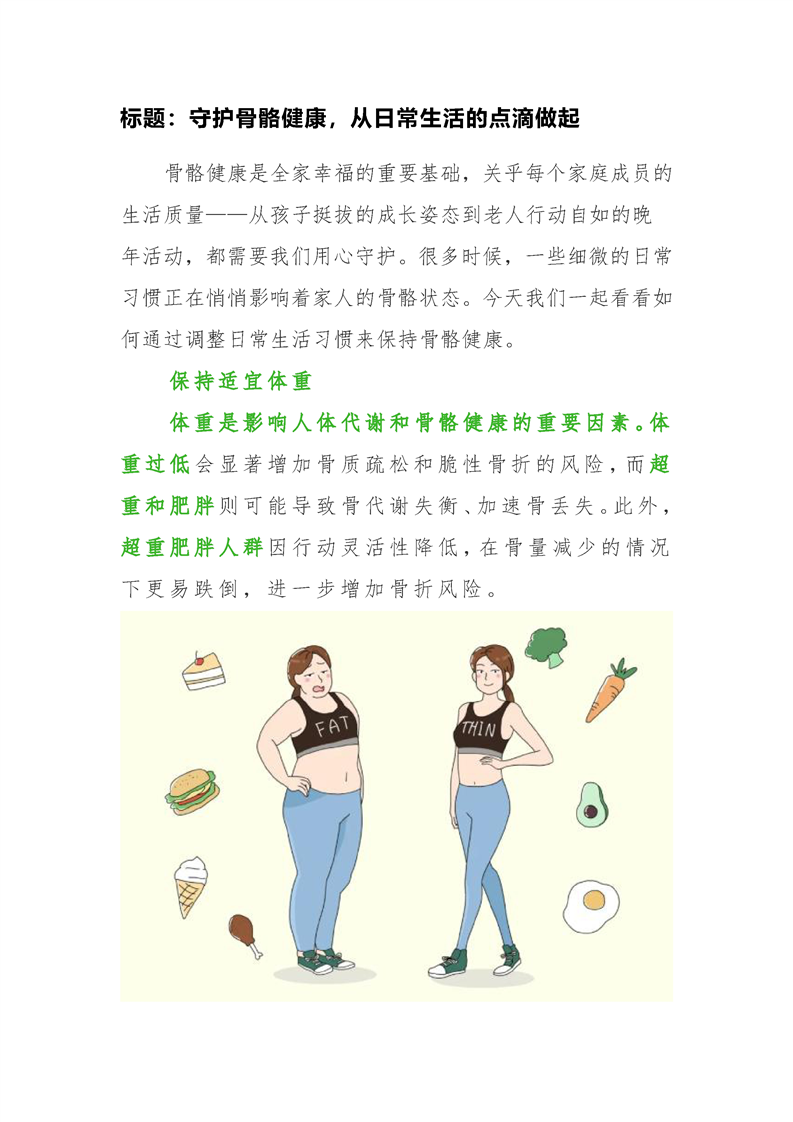 标题：守护骨骼健康，从日常生活的点滴做起

骨骼健康是全家幸福的重要基础，关乎每个家庭成员的生活质量——从孩子挺拔的成长姿态到老人行动自如的晚年活动，都需要我们用心守护。很多时候，一些细微的日常习惯正在悄悄影响着家人的骨骼状态。今天我们一起看看如何通过调整日常生活习惯来保持骨骼健康。

保持适宜体重

体重是影响人体代谢和骨骼健康的重要因素。体重过低会显著增加骨质疏松和脆性骨折的风险，而超重和肥胖则可能导致骨代谢失衡、加速骨丢失。此外，超重肥胖人群因行动灵活性降低，在骨量减少的情况下更易跌倒，进一步增加骨折风险。

FAT

THIN